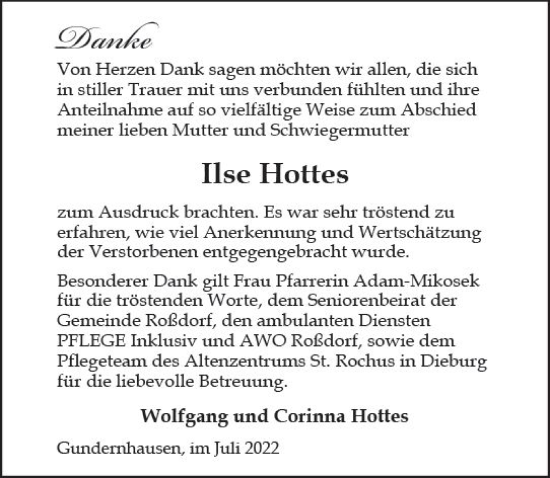 Danke

Von Herzen Dank sagen möchten wir allen, die sich in stiller Trauer mit uns verbunden fühlten und ihre Anteilnahme auf so vielfältige Weise zum Abschied meiner lieben Mutter und Schwiegermutter

Ilse Hottes

zum Ausdruck brachten. Es war sehr tröstend zu erfahren, wie viel Anerkennung und Wertschätzung der Verstorbenen entgegengebracht wurde.

Besonderer Dank gilt Frau Pfarrerin Adam-Mikosek für die tröstenden Worte, dem Seniorenbeirat der Gemeinde Roßdorf, den ambulanten Diensten PFLEGE Inklusiv und AWO Roßdorf, sowie dem Pflegeteam des Altenzentrums St. Rochus in Dieburg für die liebevolle Betreuung.

Wolfgang und Corinna Hottes

Gundernhausen, im Juli 2022